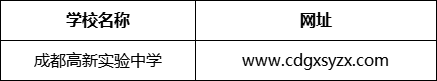 | 学校名称 | 网址 |
|---|---|
| 成都高新实验中学 | www.cdgxsyzx.com |